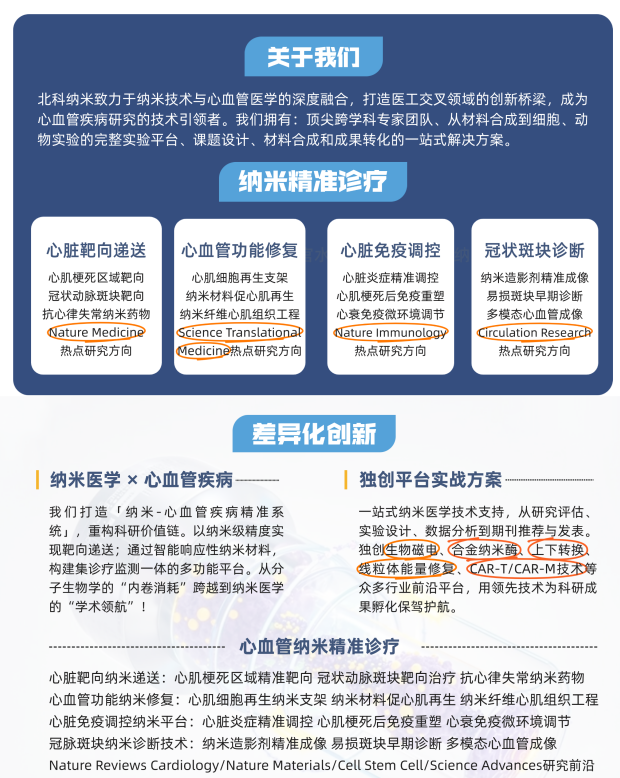 关于我们

北科纳米致力于纳米技术与心血管医学的深度融合，打造医工交叉领域的创新桥梁，成为心血管疾病研究的技术引领者。我们拥有：顶尖跨学科专家团队、从材料合成到细胞、动物实验的完整实验平台、课题设计、材料合成和成果转化的一站式解决方案。

纳米精准诊疗

心脏靶向递送
心肌梗死区域靶向
冠状动脉斑块靶向
抗心律失常纳米药物
Nature Medicine
热点研究方向

心血管功能修复
心肌细胞再生支架
纳米材料促心肌再生
纳米纤维心肌组织工程
Science Translational Medicine热点研究方向

心脏免疫调控
心脏炎症精准调控
心肌梗死后免疫重塑
心衰免疫微环境调节
Nature Immunology
热点研究方向

冠状斑块诊断
纳米造影剂精准成像
易损斑块早期诊断
多模态心血管成像
Circulation Research
热点研究方向

差异化创新

纳米医学 × 心血管疾病

我们打造「纳米-心血管疾病精准系统」，重构科研价值链。以纳米级精度实现靶向递送；通过智能响应性纳米材料，构建集诊疗监测一体的多功能平台。从分子生物学的“内卷消耗”跨越到纳米医学的“学术领航”！

独创平台实战方案

一站式纳米医学技术支持，从研究评估、实验设计、数据分析到期刊推荐与发表。独创生物磁电、合金纳米酶、上下转换、线粒体能量修复、CAR-T/CAR-M技术等众多行业前沿平台，用领先技术为科研成果孵化保驾护航。

心血管纳米精准诊疗

心脏靶向纳米递送：心肌梗死区域精准靶向 冠状动脉斑块靶向治疗 抗心律失常纳米药物
心血管功能纳米修复：心肌细胞再生纳米支架 纳米材料促心肌再生 纳米纤维心肌组织工程
心脏免疫调控纳米平台：心脏炎症精准调控 心肌梗死后免疫重塑 心衰免疫微环境调节
冠脉斑块纳米诊断技术：纳米造影剂精准成像 易损斑块早期诊断 多模态心血管成像
Nature Reviews Cardiology/Nature Materials/Cell Stem Cell/Science Advances研究前沿